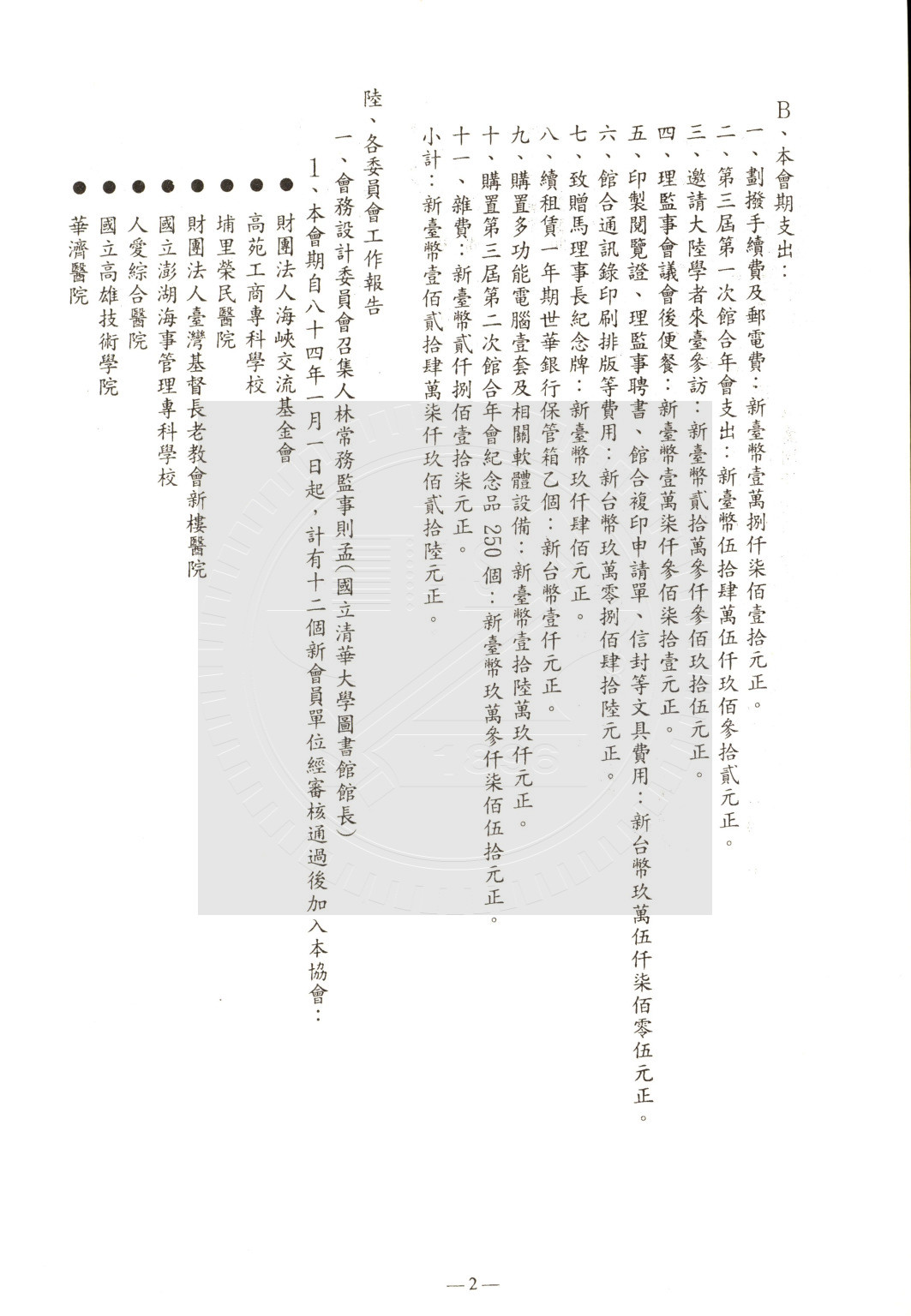 B、本會期支出：

一、劃撥手續費及郵電費：新臺幣壹萬捌仟柒佰壹拾元正。

二、第三屆第一次館合年會支出：新臺幣伍拾肆萬伍仟玖佰參拾貳元正。

三、邀請大陸學者來臺參訪：新臺幣貳拾萬參仟參佰玖拾伍元正。

四、理監事會議會後便餐：新臺幣壹萬柒仟參佰柒拾壹元正。

五、印製閱覽證、理監事聘書、館合複印申請單、信封等文具費用：新台幣玖萬伍仟柒佰零伍元正。

六、館合通訊錄印刷排版等費用：新台幣玖萬零捌佰肆拾陸元正。

七、致贈馬理事長紀念牌：新臺幣玖仟肆佰元正。

八、續租賃一年期世華銀行保管箱乙個：新台幣壹仟元正。

九、購置多功能電腦壹套及相關軟體設備：新臺幣壹拾陸萬玖仟元正。

十、購置第三屆第二次館合年會紀念品250個：新臺幣玖萬參仟柒佰伍拾元正。

十一、雜費：新臺幣貳仟捌佰壹拾柒元正。

小計：新臺幣壹佰貳拾肆萬柒仟玖佰貳拾陸元正。

陸、各委員會工作報告

一、會務設計委員會召集人林常務監事則孟(國立清華大學圖書館館長)

1、本會期自八十四年一月一日起，計有十二個新會員單位經審核通過後加入本協會：

• 財團法人海峽交流基金會
• 高苑工商專科學校
• 埔里榮民醫院
• 財團法人臺灣基督長老教會新樓醫院
• 國立澎湖海事管理專科學校
• 人愛綜合醫院
• 國立高雄技術學院
• 華濟醫院

—2—